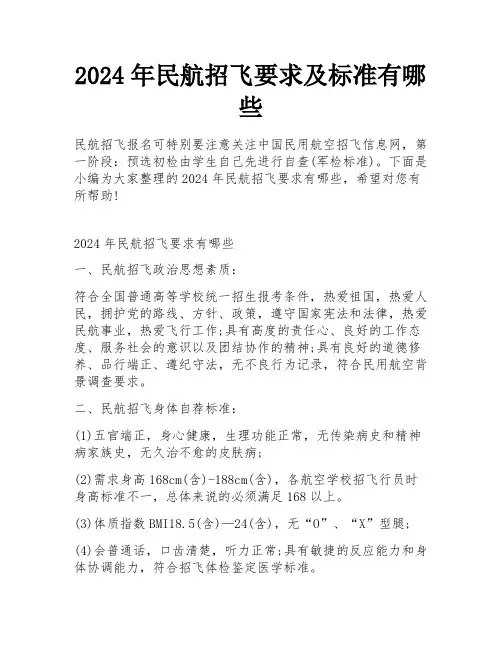 2024 年民航招飞要求及标准有哪些

民航招飞报名可特别要注意关注中国民用航空招飞信息网，第一阶段：预选初检由学生自己先进行自查(军检标准)。下面是小编为大家整理的 2024 年民航招飞要求有哪些，希望对您有所帮助!

2024 年民航招飞要求有哪些

一、民航招飞政治思想素质：

符合全国普通高等学校统一招生报考条件，热爱祖国，热爱人民，拥护党的路线、方针、政策，遵守国家宪法和法律，热爱民航事业，热爱飞行工作;具有高度的责任心、良好的工作态度、服务社会的意识以及团结协作的精神;具有良好的道德修养、品行端正、遵纪守法，无不良行为记录，符合民用航空背景调查要求。

二、民航招飞身体自荐标准：

(1)五官端正，身心健康，生理功能正常，无传染病史和精神病家族史，无久治不愈的皮肤病;

(2)需求身高 168cm(含)-188cm(含)，各航空学校招飞行员时身高标准不一，总体来说的必须满足 168 以上。

(3)体质指数 BMI18.5(含)—24(含)，无“O”、“X”型腿;

(4)会普通话，口齿清楚，听力正常;具有敏捷的反应能力和身体协调能力，符合招飞体检鉴定医学标准。